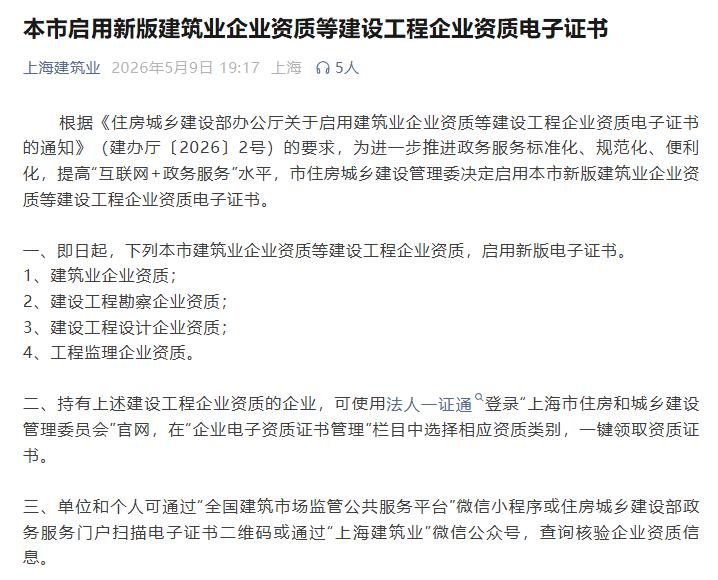 本市启用新版建筑业企业资质等建设工程企业资质电子证书

上海建筑业 2026年5月9日 19:17 上海 5人

根据《住房城乡建设部办公厅关于启用建筑业企业资质等建设工程企业资质电子证书的通知》（建办厅〔2026〕2号）的要求，为进一步推进政务服务标准化、规范化、便利化，提高“互联网+政务服务”水平，市住房城乡建设管理委决定启用本市新版建筑业企业资质等建设工程企业资质电子证书。

一、即日起，下列本市建筑业企业资质等建设工程企业资质，启用新版电子证书。
1、建筑业企业资质；
2、建设工程勘察企业资质；
3、建设工程设计企业资质；
4、工程监理企业资质。

二、持有上述建设工程企业资质的企业，可使用法人一证通登录“上海市住房和城乡建设管理委员会”官网，在“企业电子资质证书管理”栏目中选择相应资质类别，一键领取资质证书。

三、单位和个人可通过“全国建筑市场监管公共服务平台”微信小程序或住房城乡建设部政务服务门户扫描电子证书二维码或通过“上海建筑业”微信公众号，查询核验企业资质信息。